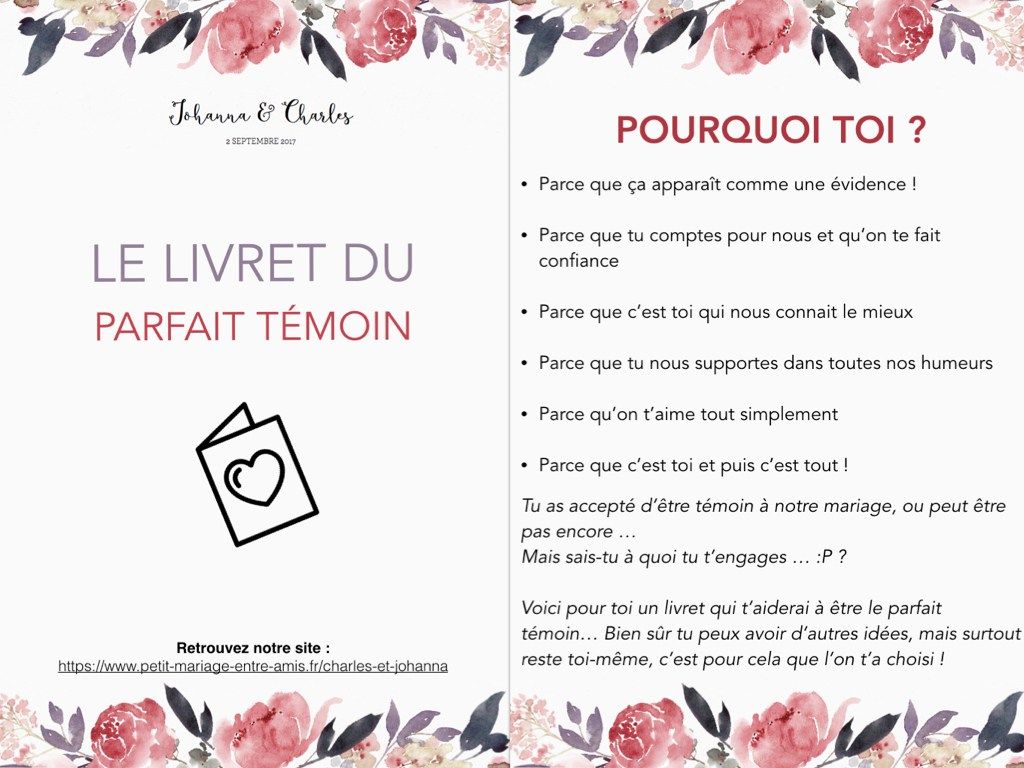 Johanna & Charles

2 SEPTEMBRE 2017

LE LIVRET DU
PARFAIT TÉMOIN

Retrouvez notre site :
https://www.petit-mariage-entre-amis.fr/charles-et-johanna

POURQUOI TOI ?

• Parce que ça apparaît comme une évidence !

• Parce que tu comptes pour nous et qu'on te fait confiance

• Parce que c'est toi qui nous connait le mieux

• Parce que tu nous supportes dans toutes nos humeurs

• Parce qu'on t'aime tout simplement

• Parce que c'est toi et puis c'est tout !

Tu as accepté d'être témoin à notre mariage, ou peut être pas encore …
Mais sais-tu à quoi tu t'engages … :P ?

Voici pour toi un livret qui t'aiderai à être le parfait témoin… Bien sûr tu peux avoir d'autres idées, mais surtout reste toi-même, c'est pour cela que l'on t'a choisi !